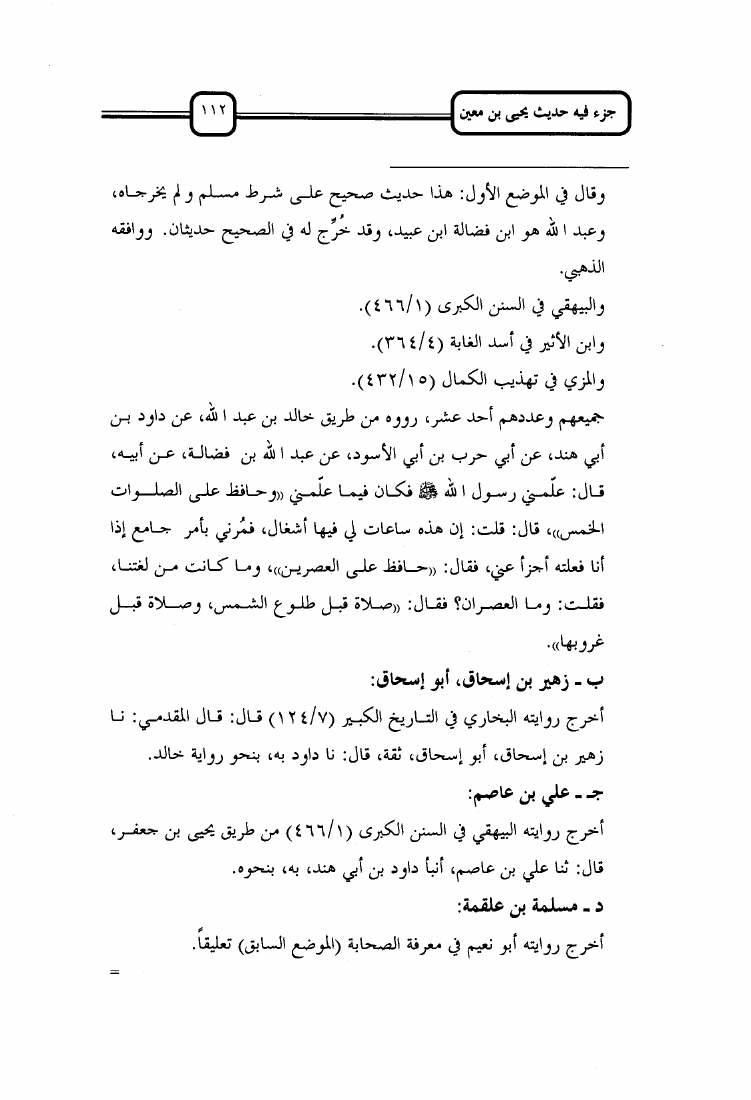 جزء فيه حديث يحيى بن معين

١١٢

وقال في الموضع الأول: هذا حديث صحيح على شرط مسلم و لم يخرجاه، وعبد الله هو ابن فضالة ابن عبيد، وقد خُرِّج له في الصحيح حديثان. ووافقه الذهبي.

والبيهقي في السنن الكبرى (٤٦٦/١).

وابن الأثير في أسد الغابة (٣٦٤/٤).

والمزي في تهذيب الكمال (٤٣٢/١٥).

جميعهم وعددهم أحد عشر، رووه من طريق خالد بن عبد الله، عن داود بن أبي هند، عن أبي حرب بن أبي الأسود، عن عبد الله بن فضالة، عن أبيه، قال: علّمني رسول الله ﷺ فكان فيما علّمني «وحافظ على الصلوات الخمس»، قال: قلت: إن هذه ساعات لي فيها أشغال، فمُرني بأمر جامع إذا أنا فعلته أجزأ عني، فقال: «حافظ على العصرين»، وما كانت من لغتنا، فقلت: وما العصران؟ فقال: «صلاة قبل طلوع الشمس، وصلاة قبل غروبها».

ب ـ زهير بن إسحاق، أبو إسحاق:

أخرج روايته البخاري في التاريخ الكبير (١٢٤/٧) قال: قال المقدمي: نا زهير بن إسحاق، أبو إسحاق، ثقة، قال: نا داود به، بنحو رواية خالد.

جـ ـ علي بن عاصم:

أخرج روايته البيهقي في السنن الكبرى (٤٦٦/١) من طريق يحيى بن جعفر، قال: ثنا علي بن عاصم، أنبأ داود بن أبي هند، به، بنحوه.

د ـ مسلمة بن علقمة:

أخرج روايته أبو نعيم في معرفة الصحابة (الموضع السابق) تعليقاً.

=